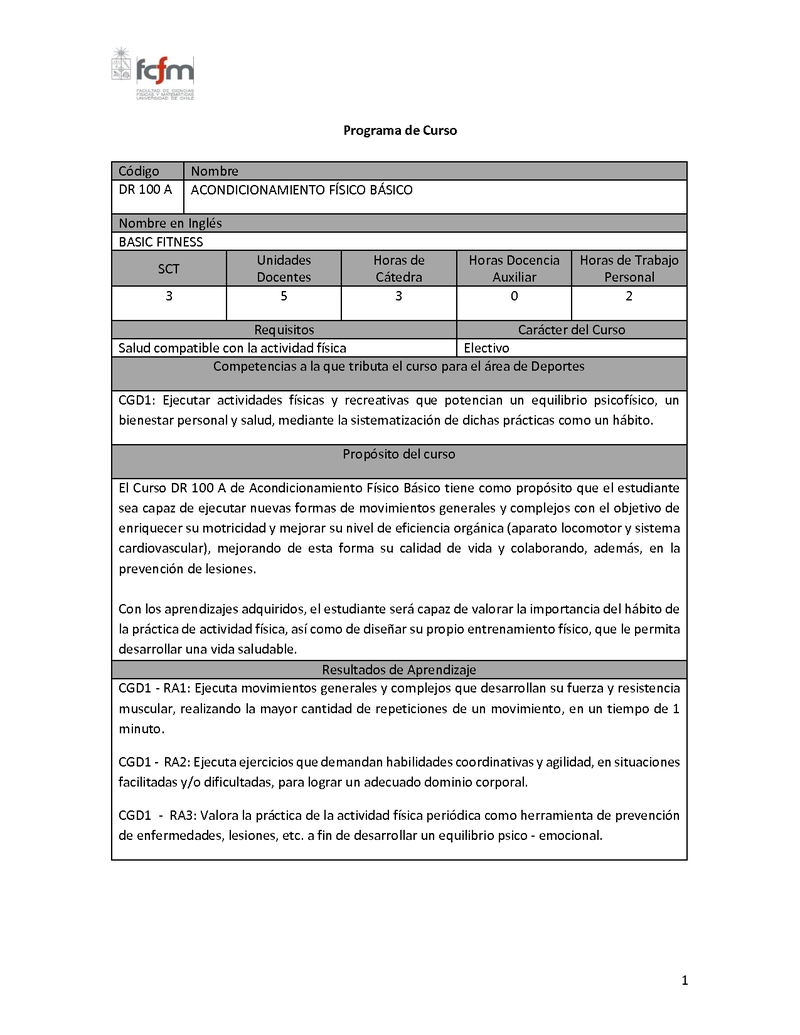 fcfm
FACULTAD DE CIENCIAS FÍSICAS Y MATEMÁTICAS UNIVERSIDAD DE CHILE

Programa de Curso

| Código | Nombre |
|---|---|
| DR 100 A | ACONDICIONAMIENTO FÍSICO BÁSICO |

Nombre en Inglés
BASIC FITNESS

| SCT | Unidades Docentes | Horas de Cátedra | Horas Docencia Auxiliar | Horas de Trabajo Personal |
|---|---|---|---|---|
| 3 | 5 | 3 | 0 | 2 |

| Requisitos | Carácter del Curso |
|---|---|
| Salud compatible con la actividad física | Electivo |

Competencias a la que tributa el curso para el área de Deportes

CGD1: Ejecutar actividades físicas y recreativas que potencian un equilibrio psicofísico, un bienestar personal y salud, mediante la sistematización de dichas prácticas como un hábito.

Propósito del curso

El Curso DR 100 A de Acondicionamiento Físico Básico tiene como propósito que el estudiante sea capaz de ejecutar nuevas formas de movimientos generales y complejos con el objetivo de enriquecer su motricidad y mejorar su nivel de eficiencia orgánica (aparato locomotor y sistema cardiovascular), mejorando de esta forma su calidad de vida y colaborando, además, en la prevención de lesiones.

Con los aprendizajes adquiridos, el estudiante será capaz de valorar la importancia del hábito de la práctica de actividad física, así como de diseñar su propio entrenamiento físico, que le permita desarrollar una vida saludable.

Resultados de Aprendizaje

CGD1 - RA1: Ejecuta movimientos generales y complejos que desarrollan su fuerza y resistencia muscular, realizando la mayor cantidad de repeticiones de un movimiento, en un tiempo de 1 minuto.

CGD1 - RA2: Ejecuta ejercicios que demandan habilidades coordinativas y agilidad, en situaciones facilitadas y/o dificultadas, para lograr un adecuado dominio corporal.

CGD1 - RA3: Valora la práctica de la actividad física periódica como herramienta de prevención de enfermedades, lesiones, etc. a fin de desarrollar un equilibrio psico - emocional.

1